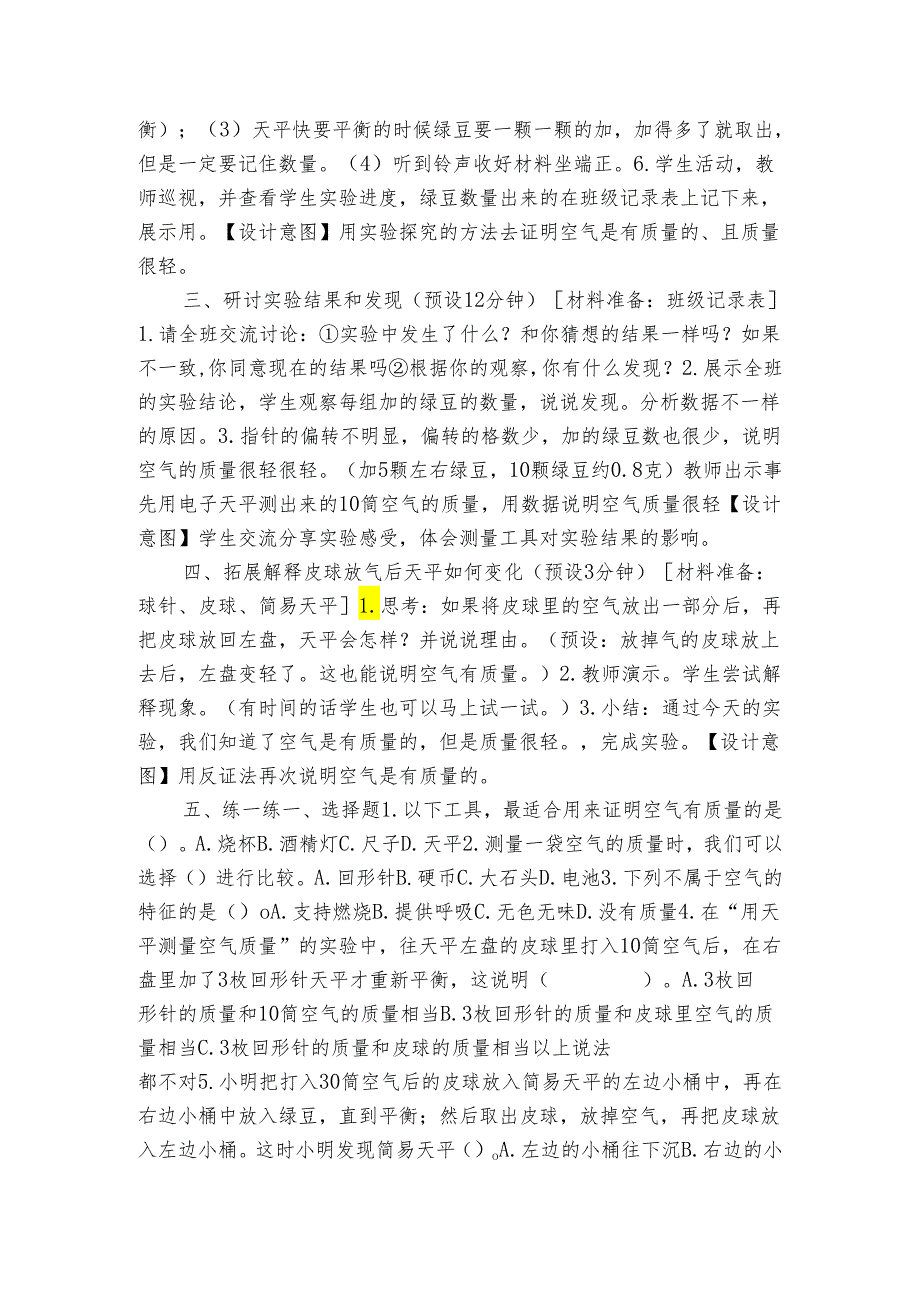 衡）；（3）天平快要平衡的时候绿豆要一颗一颗的加，加得多了就取出，但是一定要记住数量。（4）听到铃声收好材料坐端正。6.学生活动，教师巡视，并查看学生实验进度，绿豆数量出来的在班级记录表上记下来，展示用。【设计意图】用实验探究的方法去证明空气是有质量的、且质量很轻。

三、研讨实验结果和发现（预设12分钟）［材料准备：班级记录表］1.请全班交流讨论：①实验中发生了什么？和你猜想的结果一样吗？如果不一致,你同意现在的结果吗②根据你的观察,你有什么发现？2.展示全班的实验结论，学生观察每组加的绿豆的数量，说说发现。分析数据不一样的原因。3.指针的偏转不明显，偏转的格数少，加的绿豆数也很少，说明空气的质量很轻很轻。（加5颗左右绿豆，10颗绿豆约0.8克）教师出示事先用电子天平测出来的10筒空气的质量，用数据说明空气质量很轻【设计意图】学生交流分享实验感受，体会测量工具对实验结果的影响。

四、拓展解释皮球放气后天平如何变化（预设3分钟）［材料准备：球针、皮球、简易天平］1.思考：如果将皮球里的空气放出一部分后，再把皮球放回左盘，天平会怎样？并说说理由。（预设：放掉气的皮球放上去后，左盘变轻了。这也能说明空气有质量。）2.教师演示。学生尝试解释现象。（有时间的话学生也可以马上试一试。）3.小结：通过今天的实验，我们知道了空气是有质量的，但是质量很轻。，完成实验。【设计意图】用反证法再次说明空气是有质量的。

五、练一练一、选择题1.以下工具，最适合用来证明空气有质量的是（）。A.烧杯B.酒精灯C.尺子D.天平2.测量一袋空气的质量时，我们可以选择（）进行比较。A.回形针B.硬币C.大石头D.电池3.下列不属于空气的特征的是（）oA.支持燃烧B.提供呼吸C.无色无味D.没有质量4.在“用天平测量空气质量”的实验中，往天平左盘的皮球里打入10筒空气后，在右盘里加了3枚回形针天平才重新平衡，这说明（ ）。A.3枚回形针的质量和10筒空气的质量相当B.3枚回形针的质量和皮球里空气的质量相当C.3枚回形针的质量和皮球的质量相当以上说法都不对5.小明把打入30筒空气后的皮球放入简易天平的左边小桶中，再在右边小桶中放入绿豆，直到平衡；然后取出皮球，放掉空气，再把皮球放入左边小桶。这时小明发现简易天平（）。A.左边的小桶往下沉B.右边的小